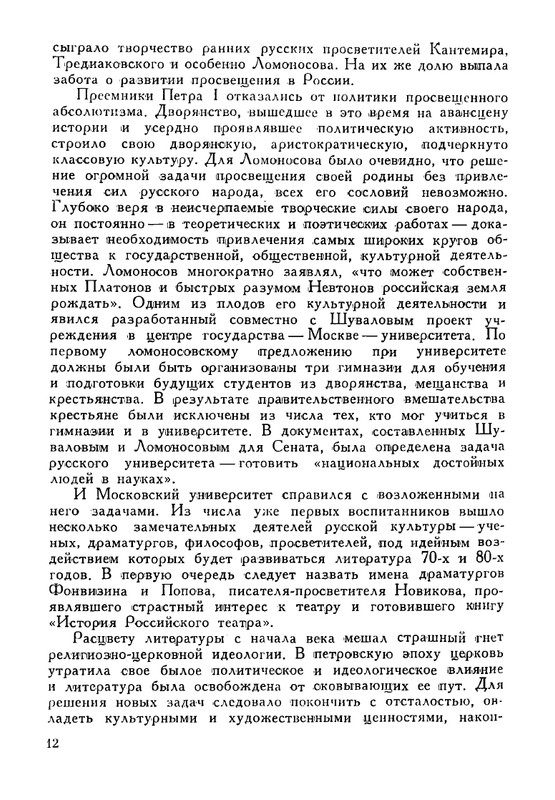 сыграло творчество ранних русских просветителей Кантемира, Тредиаковского и особенно Ломоносова. На их же долю выпала забота о развитии просвещения в России.

Преемники Петра I отказались от политики просвещенного абсолютизма. Дворянство, вышедшее в это время на авансцену истории и усердно проявлявшее политическую активность, строило свою дворянскую, аристократическую, подчеркнуто классовую культуру. Для Ломоносова было очевидно, что решение огромной задачи просвещения своей родины без привлечения сил русского народа, всех его сословий невозможно. Глубоко веря в неисчерпаемые творческие силы своего народа, он постоянно — в теоретических и поэтических работах — доказывает необходимость привлечения самых широких кругов общества к государственной, общественной, культурной деятельности. Ломоносов многократно заявлял, «что может собственных Платонов и быстрых разумом Невтонов российская земля рождать». Одним из плодов его культурной деятельности и явился разработанный совместно с Шуваловым проект учреждения в центре государства — Москве — университета. По первому ломоносовскому предложению при университете должны были быть организованы три гимназии для обучения и подготовки будущих студентов из дворянства, мещанства и крестьянства. В результате правительственного вмешательства крестьяне были исключены из числа тех, кто мог учиться в гимназии и в университете. В документах, составленных Шуваловым и Ломоносовым для Сената, была определена задача русского университета — готовить «национальных достойных людей в науках».

И Московский университет справился с возложенными на него задачами. Из числа уже первых воспитанников вышло несколько замечательных деятелей русской культуры — ученых, драматургов, философов, просветителей, под идейным воздействием которых будет развиваться литература 70-х и 80-х годов. В первую очередь следует назвать имена драматургов Фонвизина и Попова, писателя-просветителя Новикова, проявлявшего страстный интерес к театру и готовившего книгу «История Российского театра».

Расцвету литературы с начала века мешал страшный гнет религиозно-церковной идеологии. В петровскую эпоху церковь утратила свое былое политическое и идеологическое влияние и литература была освобождена от сковывающих ее пут. Для решения новых задач следовало покончить с отсталостью, овладеть культурными и художественными ценностями, накоп-

12